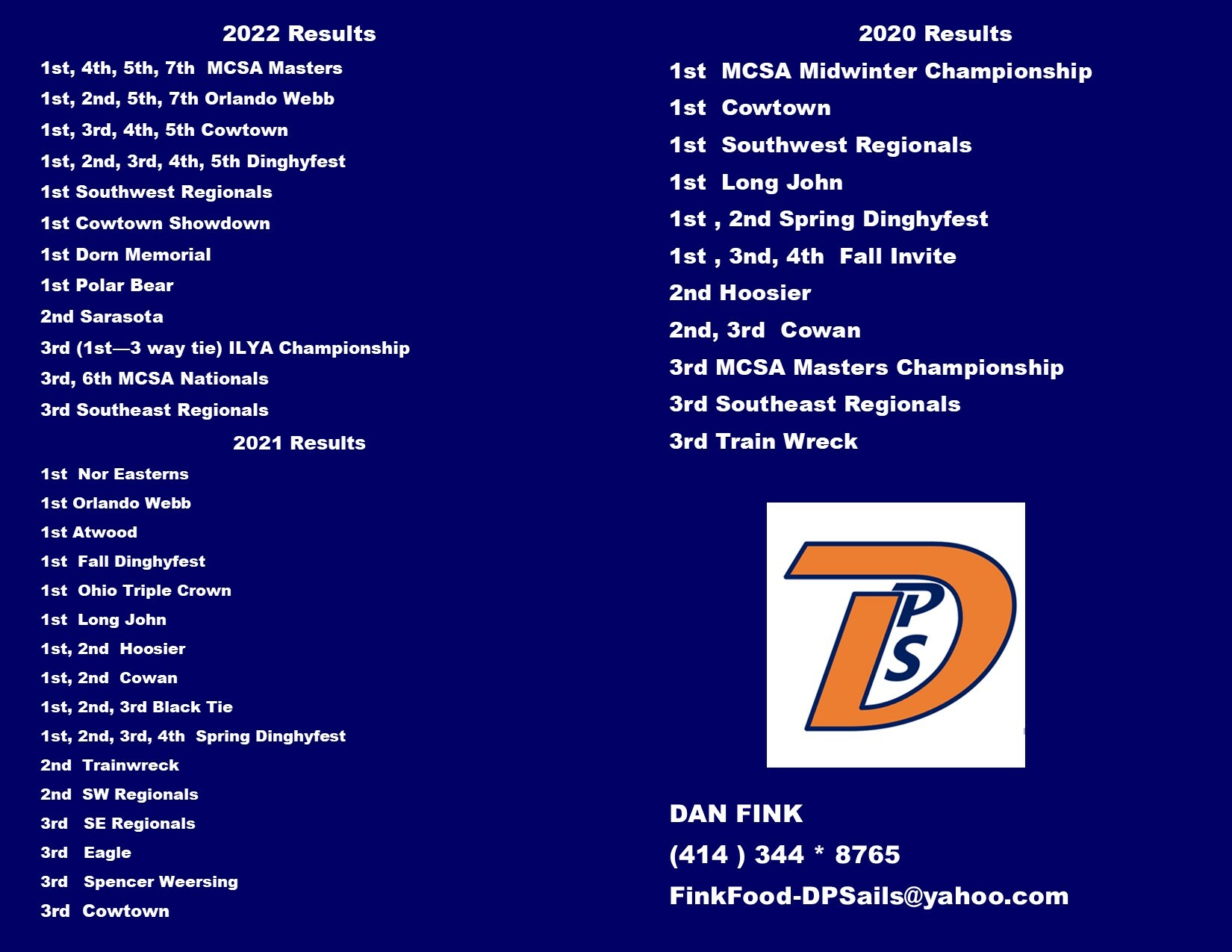 2022 Results

1st, 4th, 5th, 7th MCSA Masters

1st, 2nd, 5th, 7th Orlando Webb

1st, 3rd, 4th, 5th Cowtown

1st, 2nd, 3rd, 4th, 5th Dinghyfest

1st Southwest Regionals

1st Cowtown Showdown

1st Dorn Memorial

1st Polar Bear

2nd Sarasota

3rd (1st—3 way tie) ILYA Championship

3rd, 6th MCSA Nationals

3rd Southeast Regionals

2021 Results

1st Nor Easterns

1st Orlando Webb

1st Atwood

1st Fall Dinghyfest

1st Ohio Triple Crown

1st Long John

1st, 2nd Hoosier

1st, 2nd Cowan

1st, 2nd, 3rd Black Tie

1st, 2nd, 3rd, 4th Spring Dinghyfest

2nd Trainwreck

2nd SW Regionals

3rd SE Regionals

3rd Eagle

3rd Spencer Weersing

3rd Cowtown

2020 Results

1st MCSA Midwinter Championship

1st Cowtown

1st Southwest Regionals

1st Long John

1st , 2nd Spring Dinghyfest

1st , 3nd, 4th Fall Invite

2nd Hoosier

2nd, 3rd Cowan

3rd MCSA Masters Championship

3rd Southeast Regionals

3rd Train Wreck

DPS

DAN FINK

(414 ) 344 * 8765

FinkFood-DPSails@yahoo.com